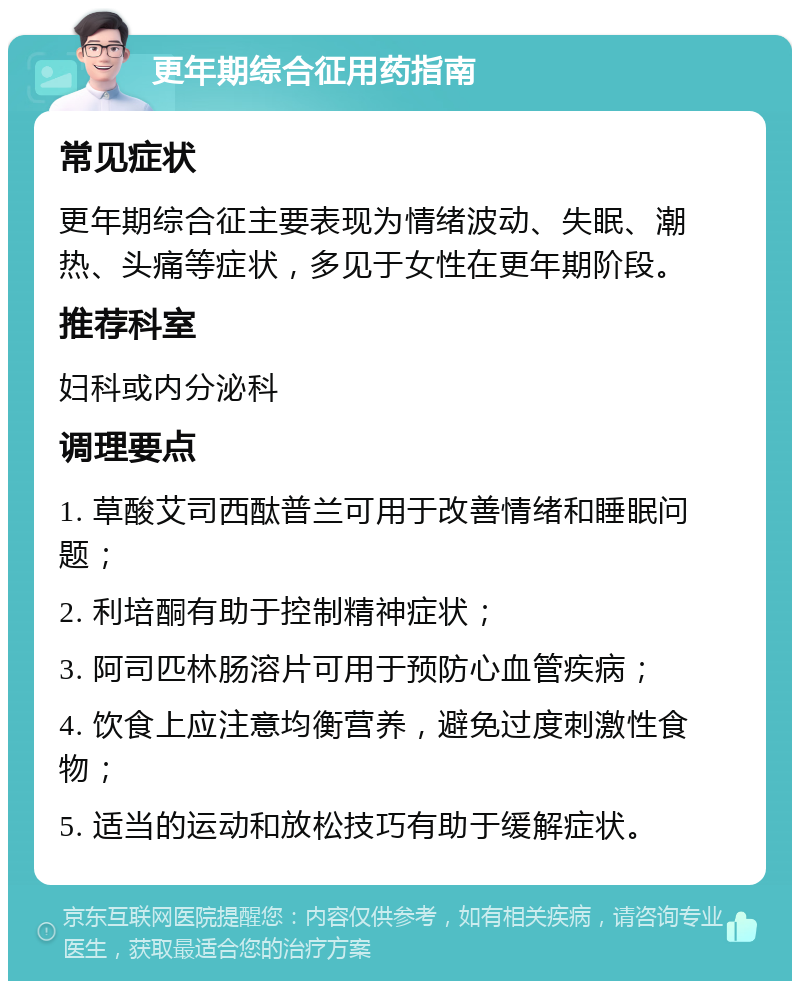 更年期综合征用药指南

常见症状

更年期综合征主要表现为情绪波动、失眠、潮热、头痛等症状，多见于女性在更年期阶段。

推荐科室

妇科或内分泌科

调理要点

1. 草酸艾司西酞普兰可用于改善情绪和睡眠问题；

2. 利培酮有助于控制精神症状；

3. 阿司匹林肠溶片可用于预防心血管疾病；

4. 饮食上应注意均衡营养，避免过度刺激性食物；

5. 适当的运动和放松技巧有助于缓解症状。

京东互联网医院提醒您：内容仅供参考，如有相关疾病，请咨询专业医生，获取最适合您的治疗方案